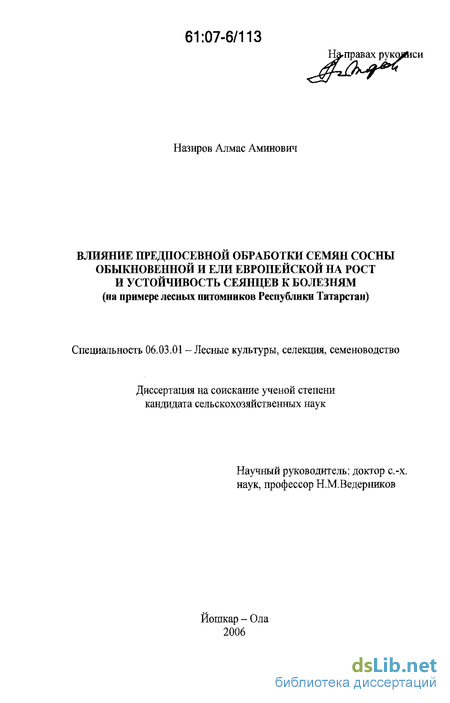 61:07-6/113

На правах рукописи

Назиров Алмас Аминович

ВЛИЯНИЕ ПРЕДПОСЕВНОЙ ОБРАБОТКИ СЕМЯН СОСНЫ ОБЫКНОВЕННОЙ И ЕЛИ ЕВРОПЕЙСКОЙ НА РОСТ И УСТОЙЧИВОСТЬ СЕЯНЦЕВ К БОЛЕЗНЯМ
(на примере лесных питомников Республики Татарстан)

Специальность 06.03.01 – Лесные культуры, селекция, семеноводство

Диссертация на соискание ученой степени
кандидата сельскохозяйственных наук

Научный руководитель: доктор с.-х. наук, профессор Н.М.Ведерников

Йошкар – Ола
2006

dsLib.net
библиотека диссертаций